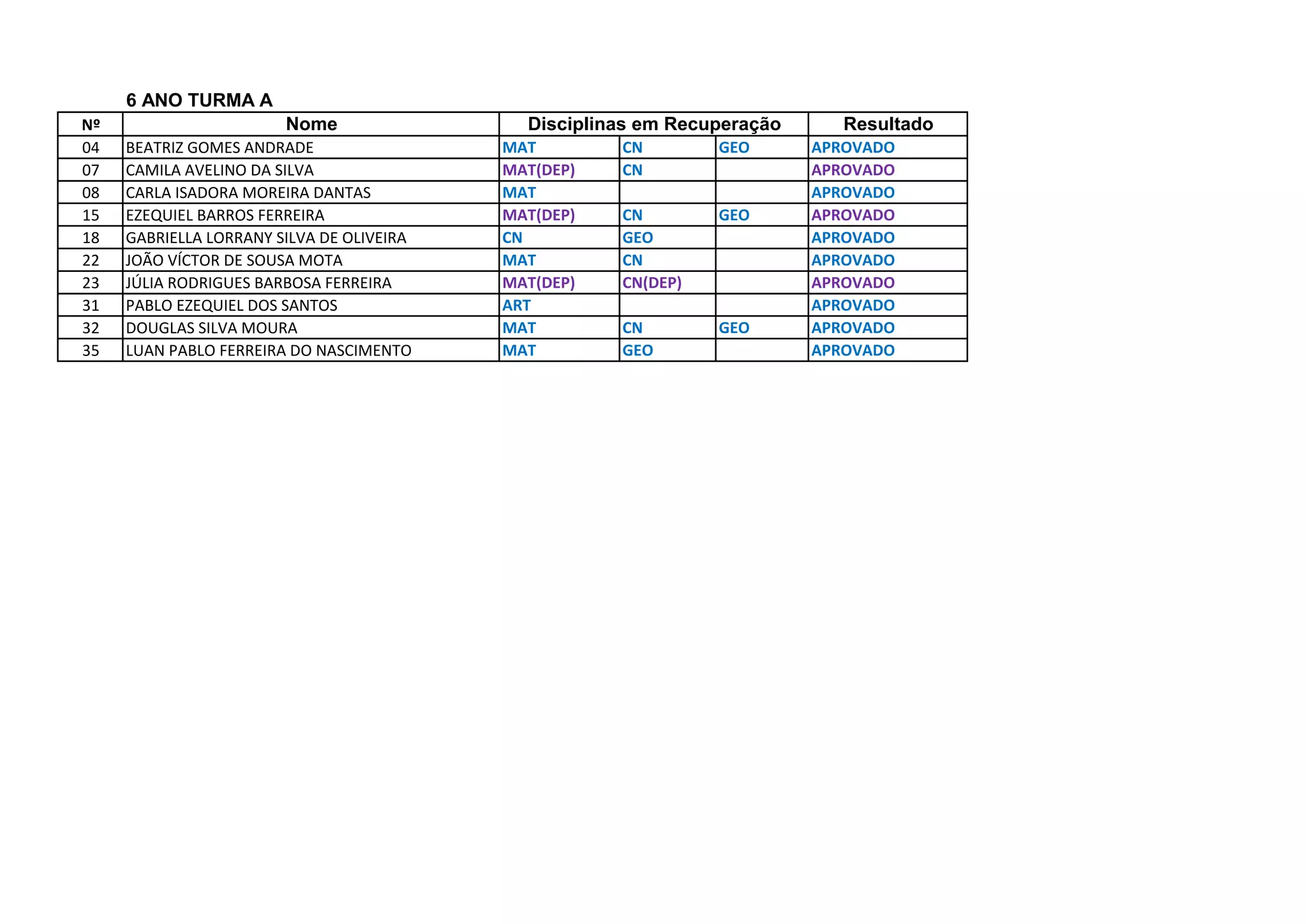 6 ANO TURMA A

| Nº | Nome | Disciplinas em Recuperação | | | Resultado |
|---|---|---|---|---|---|
| 04 | BEATRIZ GOMES ANDRADE | MAT | CN | GEO | APROVADO |
| 07 | CAMILA AVELINO DA SILVA | MAT(DEP) | CN | | APROVADO |
| 08 | CARLA ISADORA MOREIRA DANTAS | MAT | | | APROVADO |
| 15 | EZEQUIEL BARROS FERREIRA | MAT(DEP) | CN | GEO | APROVADO |
| 18 | GABRIELLA LORRANY SILVA DE OLIVEIRA | CN | GEO | | APROVADO |
| 22 | JOÃO VÍCTOR DE SOUSA MOTA | MAT | CN | | APROVADO |
| 23 | JÚLIA RODRIGUES BARBOSA FERREIRA | MAT(DEP) | CN(DEP) | | APROVADO |
| 31 | PABLO EZEQUIEL DOS SANTOS | ART | | | APROVADO |
| 32 | DOUGLAS SILVA MOURA | MAT | CN | GEO | APROVADO |
| 35 | LUAN PABLO FERREIRA DO NASCIMENTO | MAT | GEO | | APROVADO |